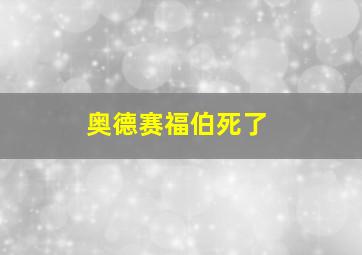 奥德赛福伯死了